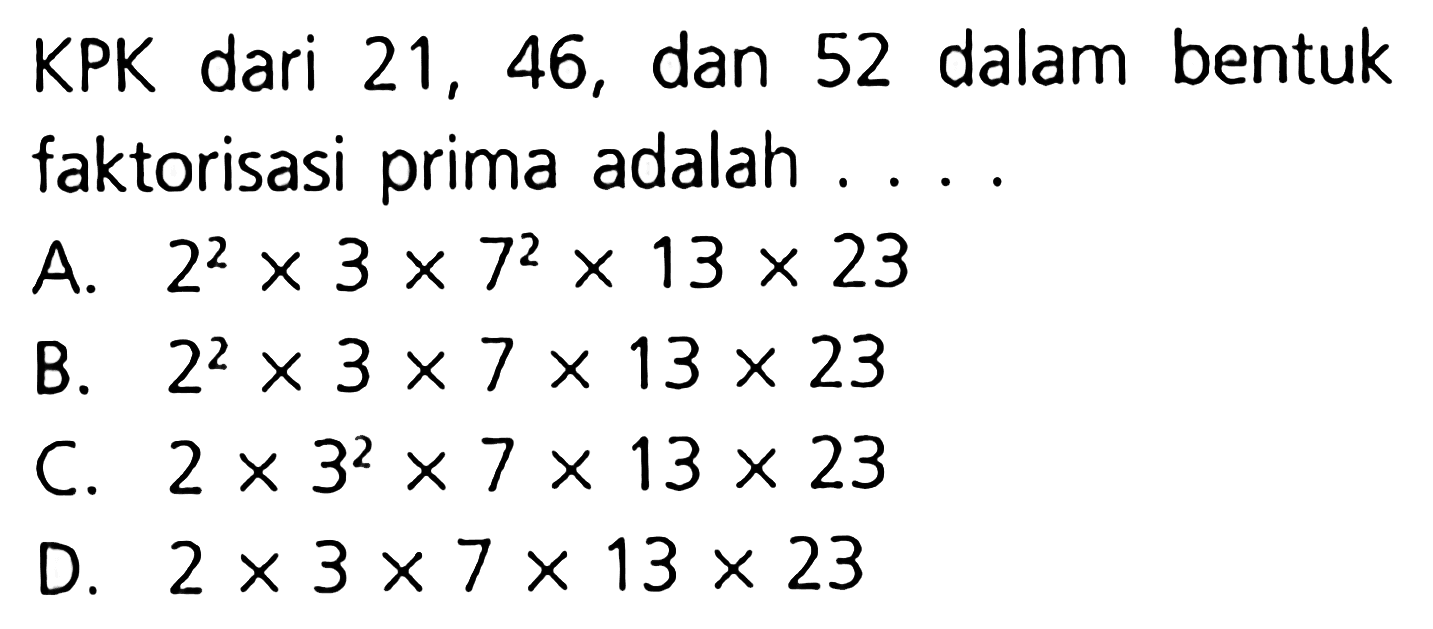 KPK dari 21, 46, dan 52 dalam bentuk faktorisasi prima adalah . . . .

A. $2^2 \times 3 \times 7^2 \times 13 \times 23$

B. $2^2 \times 3 \times 7 \times 13 \times 23$

C. $2 \times 3^2 \times 7 \times 13 \times 23$

D. $2 \times 3 \times 7 \times 13 \times 23$